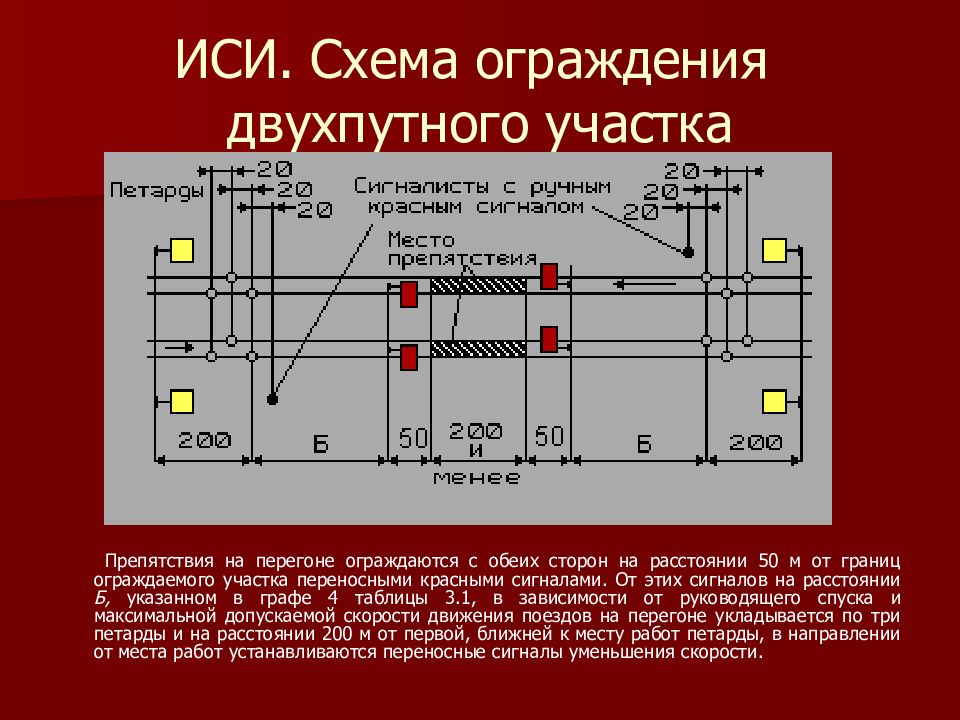 ИСИ. Схема ограждения двухпутного участка

Петарды
20
20
20
Сигналисты с ручным красным сигналом
20
20
20
Место препятствия
200
Б
50
200 и менее
50
Б
200

Препятствия на перегоне ограждаются с обеих сторон на расстоянии 50 м от границ ограждаемого участка переносными красными сигналами. От этих сигналов на расстоянии Б, указанном в графе 4 таблицы 3.1, в зависимости от руководящего спуска и максимальной допускаемой скорости движения поездов на перегоне укладывается по три петарды и на расстоянии 200 м от первой, ближней к месту работ петарды, в направлении от места работ устанавливаются переносные сигналы уменьшения скорости.